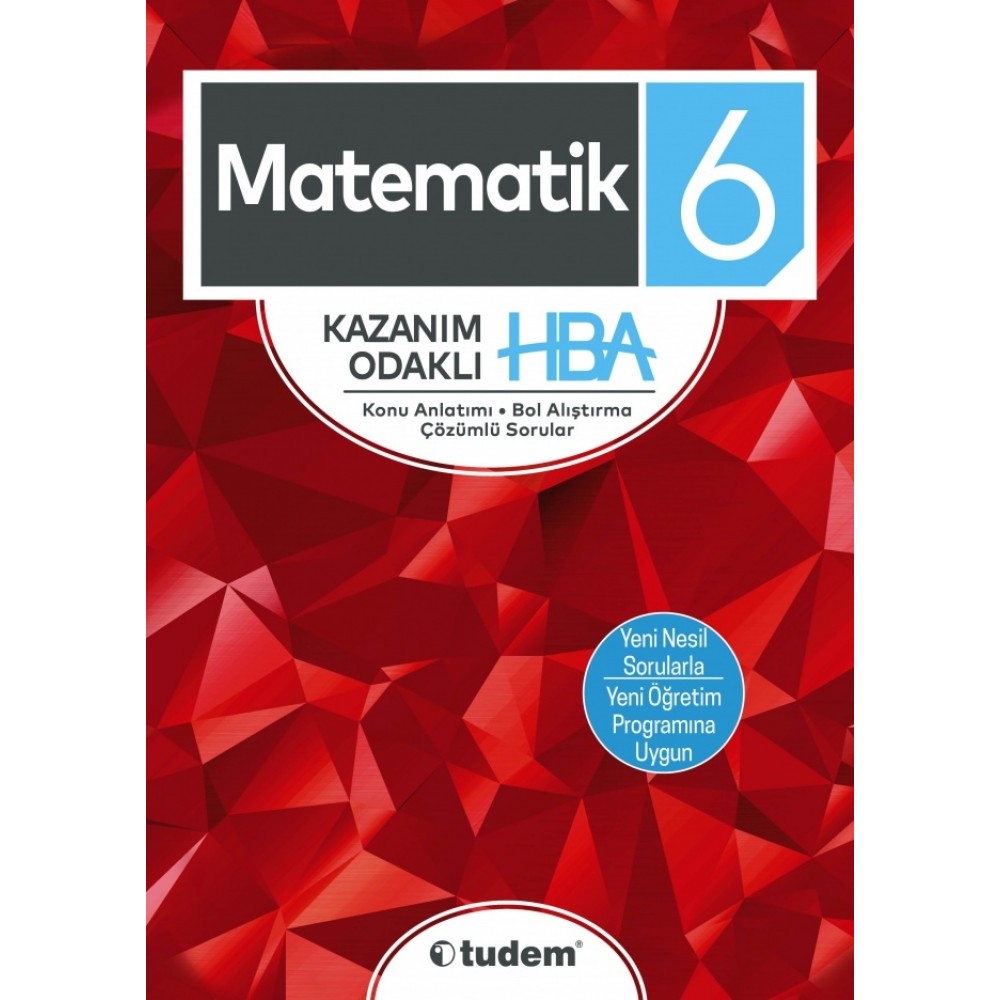 Matematik 6

KAZANIM ODAKLI HBA

Konu Anlatımı • Bol Alıştırma
Çözümlü Sorular

Yeni Nesil Sorularla
Yeni Öğretim Programına Uygun

tudem®